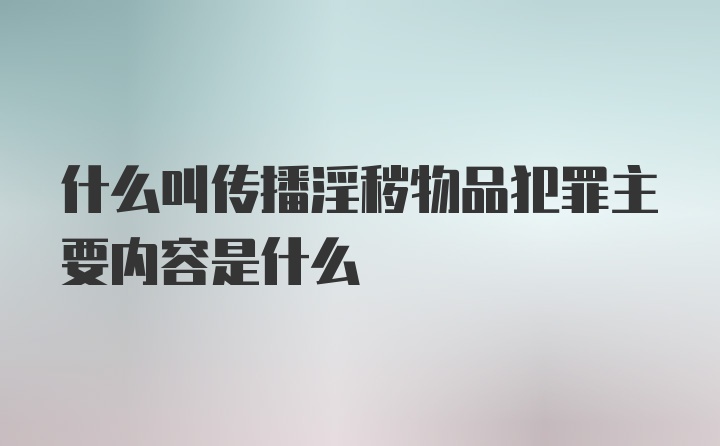 什么叫传播淫秽物品犯罪主要内容是什么